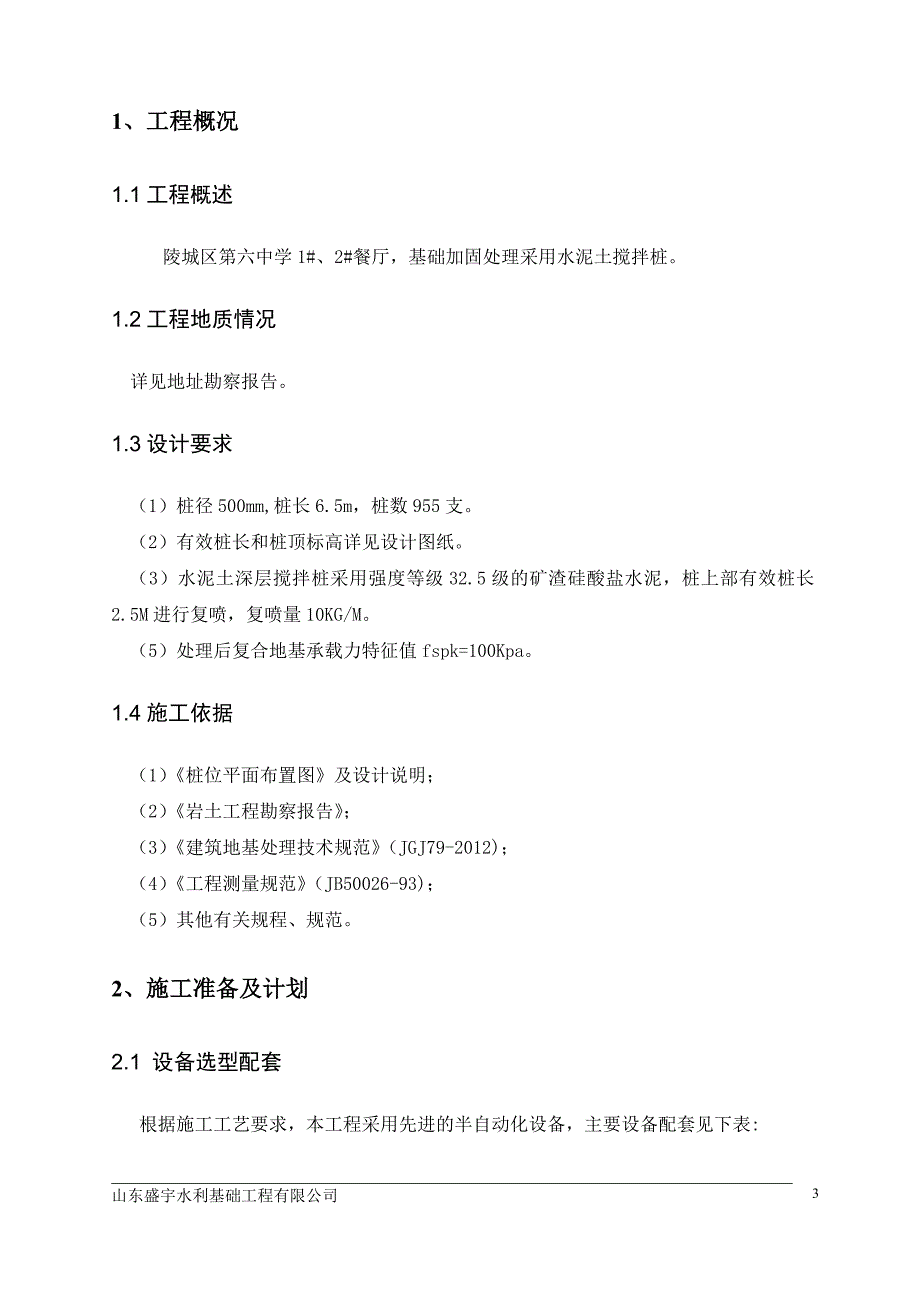 1、工程概况

1.1 工程概述

陵城区第六中学 1#、2#餐厅，基础加固处理采用水泥土搅拌桩。

1.2 工程地质情况

详见地址勘察报告。

1.3 设计要求

（1）桩径 500mm,桩长 6.5m，桩数 955 支。

（2）有效桩长和桩顶标高详见设计图纸。

（3）水泥土深层搅拌桩采用强度等级 32.5 级的矿渣硅酸盐水泥，桩上部有效桩长 2.5M 进行复喷，复喷量 10KG/M。

（5）处理后复合地基承载力特征值 fspk=100Kpa。

1.4 施工依据

（1）《桩位平面布置图》及设计说明；

（2）《岩土工程勘察报告》；

（3）《建筑地基处理技术规范》（JGJ79-2012）；

（4）《工程测量规范》（JB50026-93）；

（5）其他有关规程、规范。

2、施工准备及计划

2.1 设备选型配套

根据施工工艺要求，本工程采用先进的半自动化设备，主要设备配套见下表：

山东盛宇水利基础工程有限公司

3